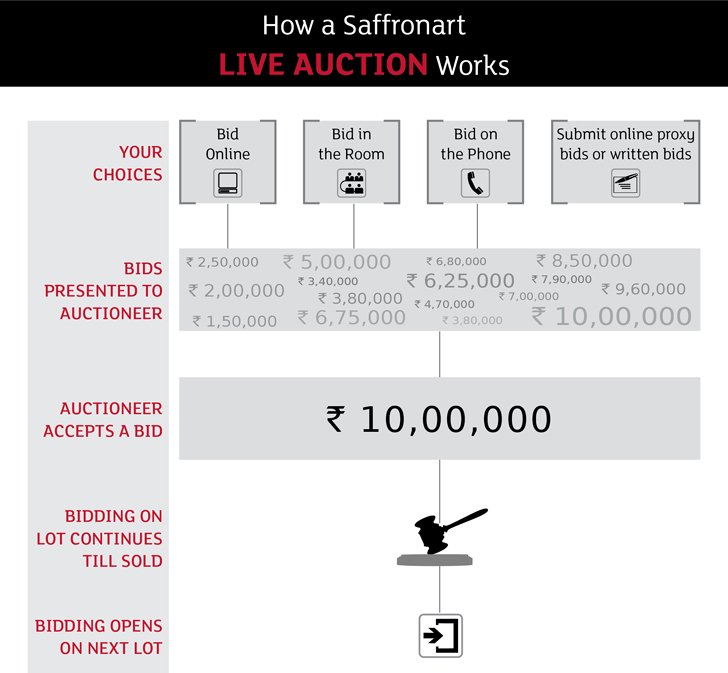 How a Saffronart
LIVE AUCTION Works

YOUR CHOICES

Bid Online

Bid in the Room

Bid on the Phone

Submit online proxy bids or written bids

BIDS PRESENTED TO AUCTIONEER

₹ 2,50,000 ₹ 5,00,000 ₹ 6,80,000 ₹ 8,50,000 ₹ 3,40,000 ₹ 6,25,000 ₹ 7,90,000 ₹ 2,00,000 ₹ 3,80,000 ₹ 7,00,000 ₹ 9,60,000 ₹ 4,70,000 ₹ 1,50,000 ₹ 6,75,000 ₹ 3,80,000 ₹ 10,00,000

AUCTIONEER ACCEPTS A BID

₹ 10,00,000

BIDDING ON LOT CONTINUES TILL SOLD

BIDDING OPENS ON NEXT LOT